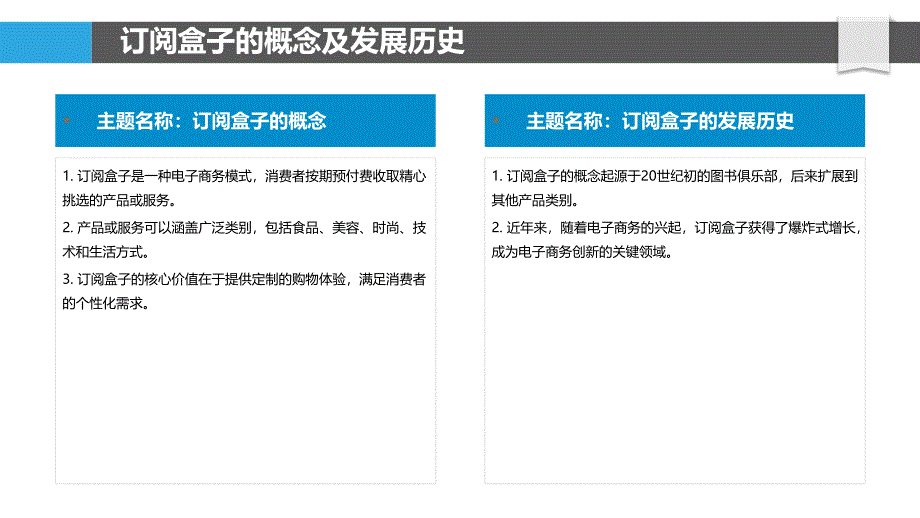 订阅盒子的概念及发展历史

主题名称：订阅盒子的概念

1. 订阅盒子是一种电子商务模式，消费者按期预付费收取精心挑选的产品或服务。

2. 产品或服务可以涵盖广泛类别，包括食品、美容、时尚、技术和生活方式。

3. 订阅盒子的核心价值在于提供定制的购物体验，满足消费者的个性化需求。

主题名称：订阅盒子的发展历史

1. 订阅盒子的概念起源于20世纪初的图书俱乐部，后来扩展到其他产品类别。

2. 近年来，随着电子商务的兴起，订阅盒子获得了爆炸式增长，成为电子商务创新的关键领域。